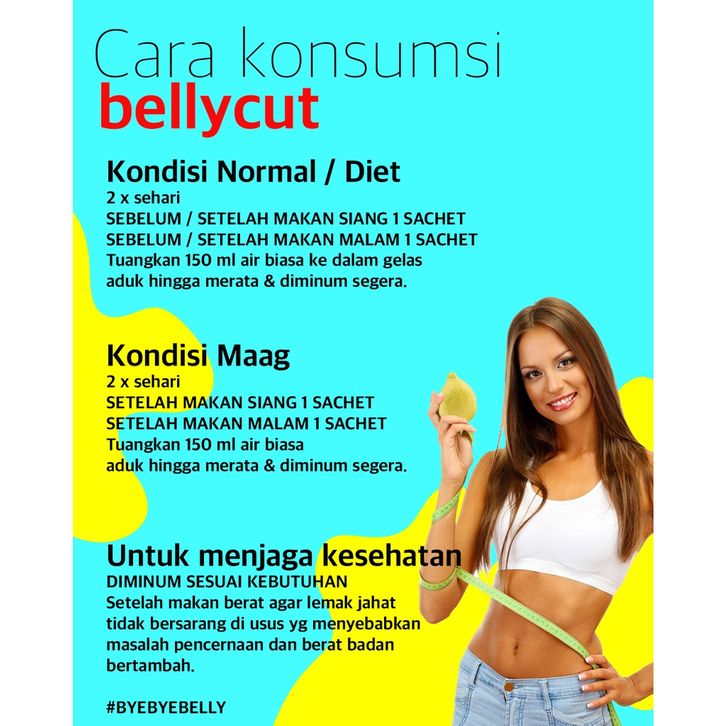 Cara konsumsi
bellycut

Kondisi Normal / Diet
2 x sehari
SEBELUM / SETELAH MAKAN SIANG 1 SACHET
SEBELUM / SETELAH MAKAN MALAM 1 SACHET
Tuangkan 150 ml air biasa ke dalam gelas
aduk hingga merata & diminum segera.

Kondisi Maag
2 x sehari
SETELAH MAKAN SIANG 1 SACHET
SETELAH MAKAN MALAM 1 SACHET
Tuangkan 150 ml air biasa
aduk hingga merata & diminum segera.

Untuk menjaga kesehatan
DIMINUM SESUAI KEBUTUHAN
Setelah makan berat agar lemak jahat tidak bersarang di usus yg menyebabkan masalah pencernaan dan berat badan bertambah.

#BYEBYEBELLY